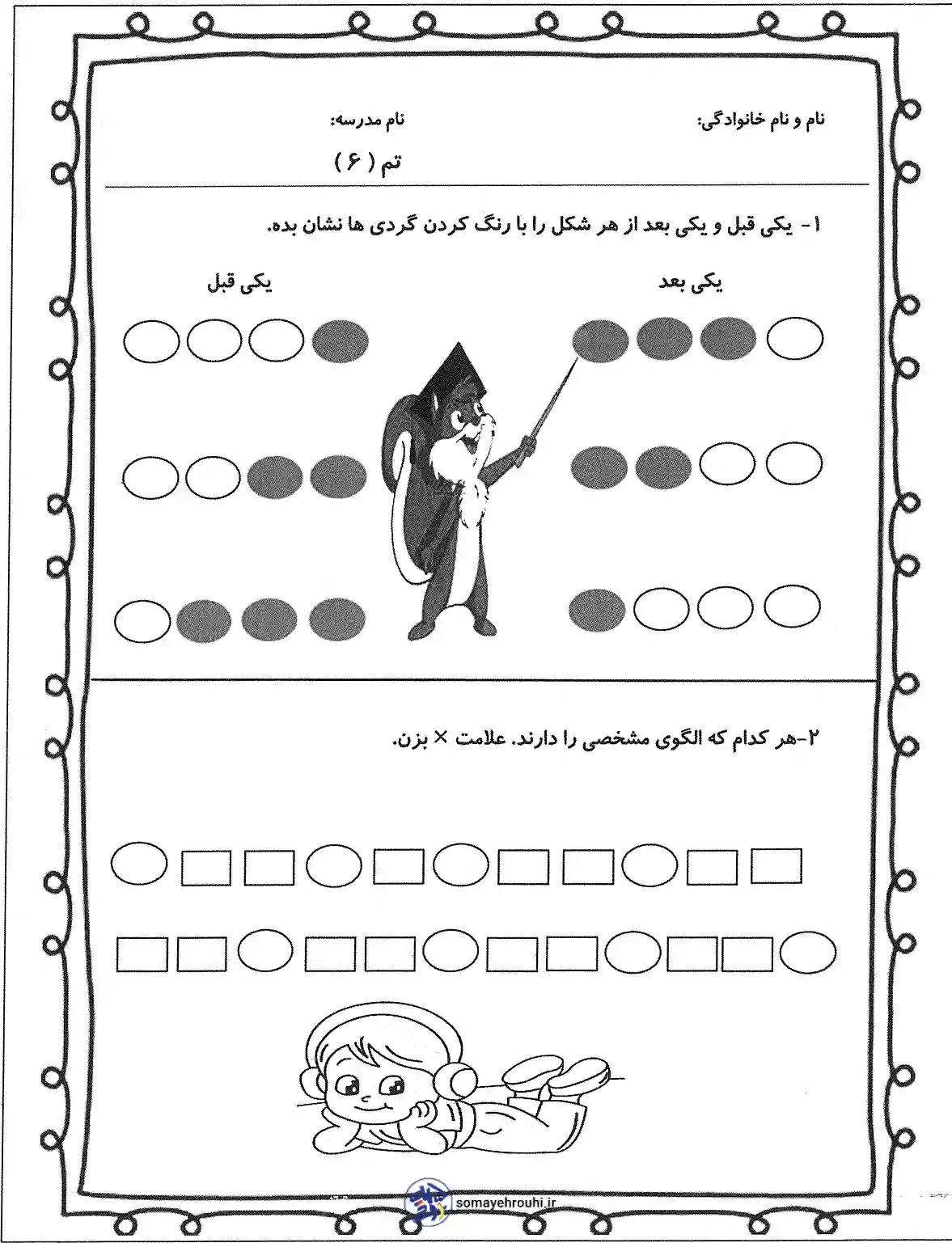 نام و نام خانوادگی:

نام مدرسه:

تم ( ۶ )

۱- یکی قبل و یکی بعد از هر شکل را با رنگ کردن گردی ها نشان بده.

یکی بعد

یکی قبل

۲-هر کدام که الگوی مشخصی را دارند. علامت × بزن.

somayehrouhi.ir